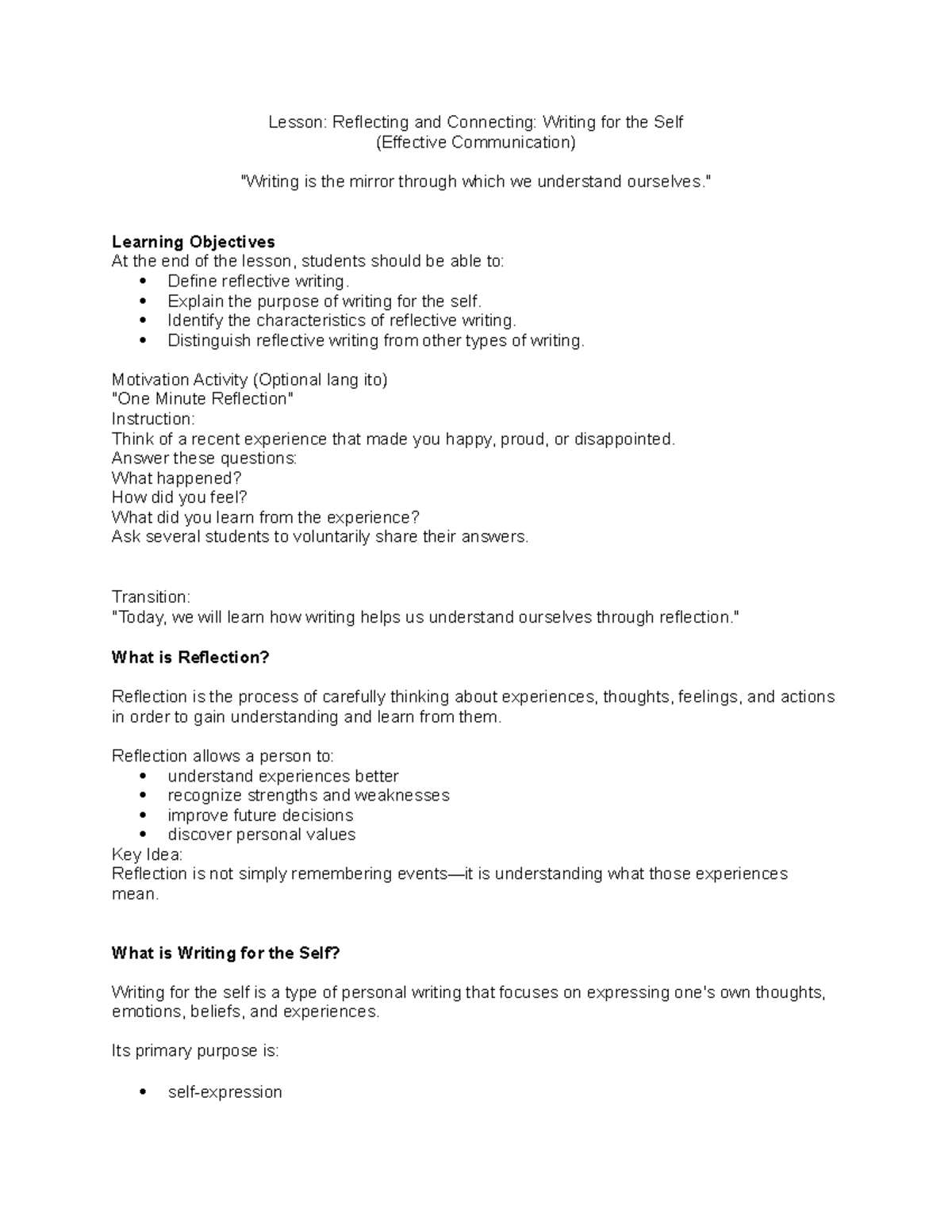 Lesson: Reflecting and Connecting: Writing for the Self
(Effective Communication)

"Writing is the mirror through which we understand ourselves."

Learning Objectives
At the end of the lesson, students should be able to:
• Define reflective writing.
• Explain the purpose of writing for the self.
• Identify the characteristics of reflective writing.
• Distinguish reflective writing from other types of writing.

Motivation Activity (Optional lang ito)
"One Minute Reflection"
Instruction:
Think of a recent experience that made you happy, proud, or disappointed.
Answer these questions:
What happened?
How did you feel?
What did you learn from the experience?
Ask several students to voluntarily share their answers.

Transition:
"Today, we will learn how writing helps us understand ourselves through reflection."

What is Reflection?

Reflection is the process of carefully thinking about experiences, thoughts, feelings, and actions in order to gain understanding and learn from them.

Reflection allows a person to:
• understand experiences better
• recognize strengths and weaknesses
• improve future decisions
• discover personal values
Key Idea:
Reflection is not simply remembering events—it is understanding what those experiences mean.

What is Writing for the Self?

Writing for the self is a type of personal writing that focuses on expressing one's own thoughts, emotions, beliefs, and experiences.

Its primary purpose is:

• self-expression